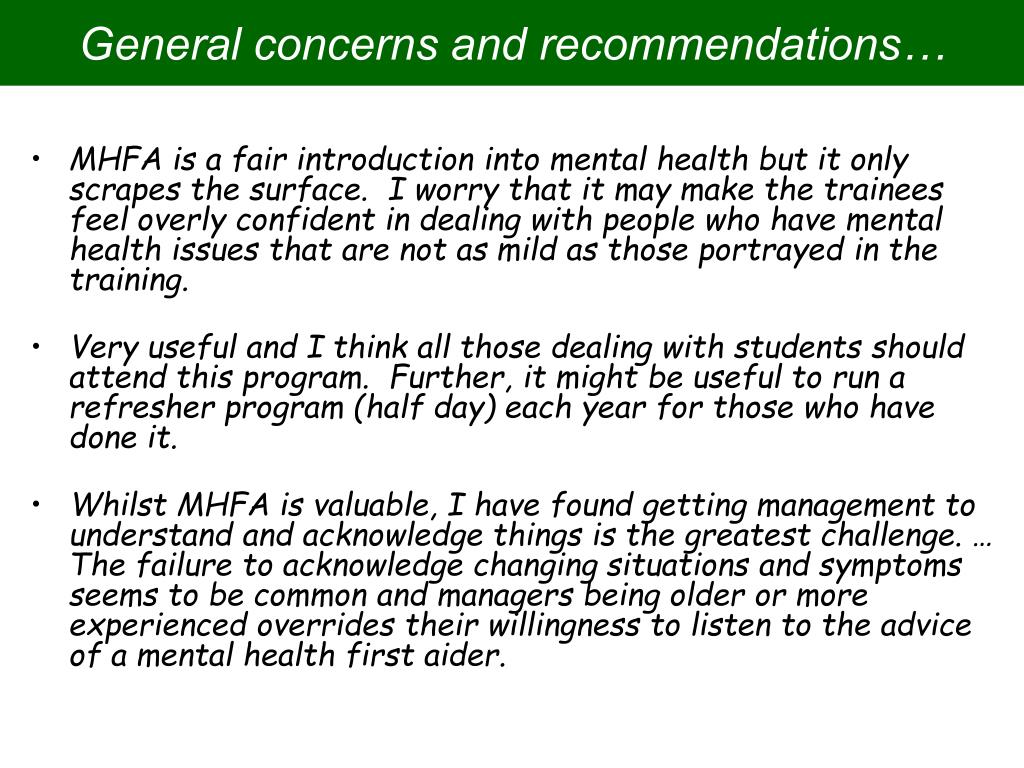 General concerns and recommendations…

• MHFA is a fair introduction into mental health but it only scrapes the surface. I worry that it may make the trainees feel overly confident in dealing with people who have mental health issues that are not as mild as those portrayed in the training.

• Very useful and I think all those dealing with students should attend this program. Further, it might be useful to run a refresher program (half day) each year for those who have done it.

• Whilst MHFA is valuable, I have found getting management to understand and acknowledge things is the greatest challenge. … The failure to acknowledge changing situations and symptoms seems to be common and managers being older or more experienced overrides their willingness to listen to the advice of a mental health first aider.